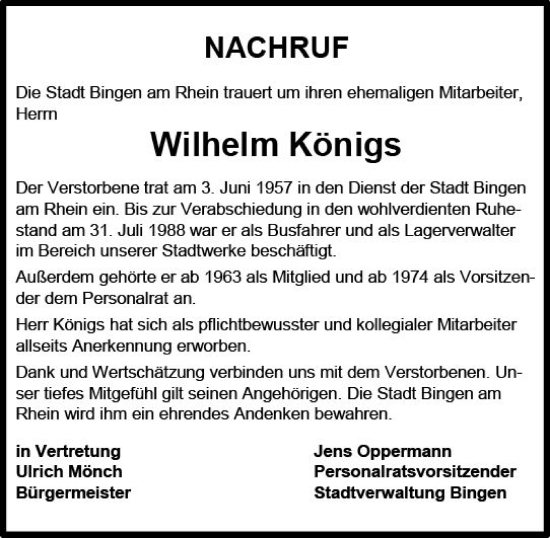 NACHRUF

Die Stadt Bingen am Rhein trauert um ihren ehemaligen Mitarbeiter, Herrn

Wilhelm Königs

Der Verstorbene trat am 3. Juni 1957 in den Dienst der Stadt Bingen am Rhein ein. Bis zur Verabschiedung in den wohlverdienten Ruhestand am 31. Juli 1988 war er als Busfahrer und als Lagerverwalter im Bereich unserer Stadtwerke beschäftigt.

Außerdem gehörte er ab 1963 als Mitglied und ab 1974 als Vorsitzender dem Personalrat an.

Herr Königs hat sich als pflichtbewusster und kollegialer Mitarbeiter allseits Anerkennung erworben.

Dank und Wertschätzung verbinden uns mit dem Verstorbenen. Unser tiefes Mitgefühl gilt seinen Angehörigen. Die Stadt Bingen am Rhein wird ihm ein ehrendes Andenken bewahren.

in Vertretung
Ulrich Mönch
Bürgermeister

Jens Oppermann
Personalratsvorsitzender
Stadtverwaltung Bingen